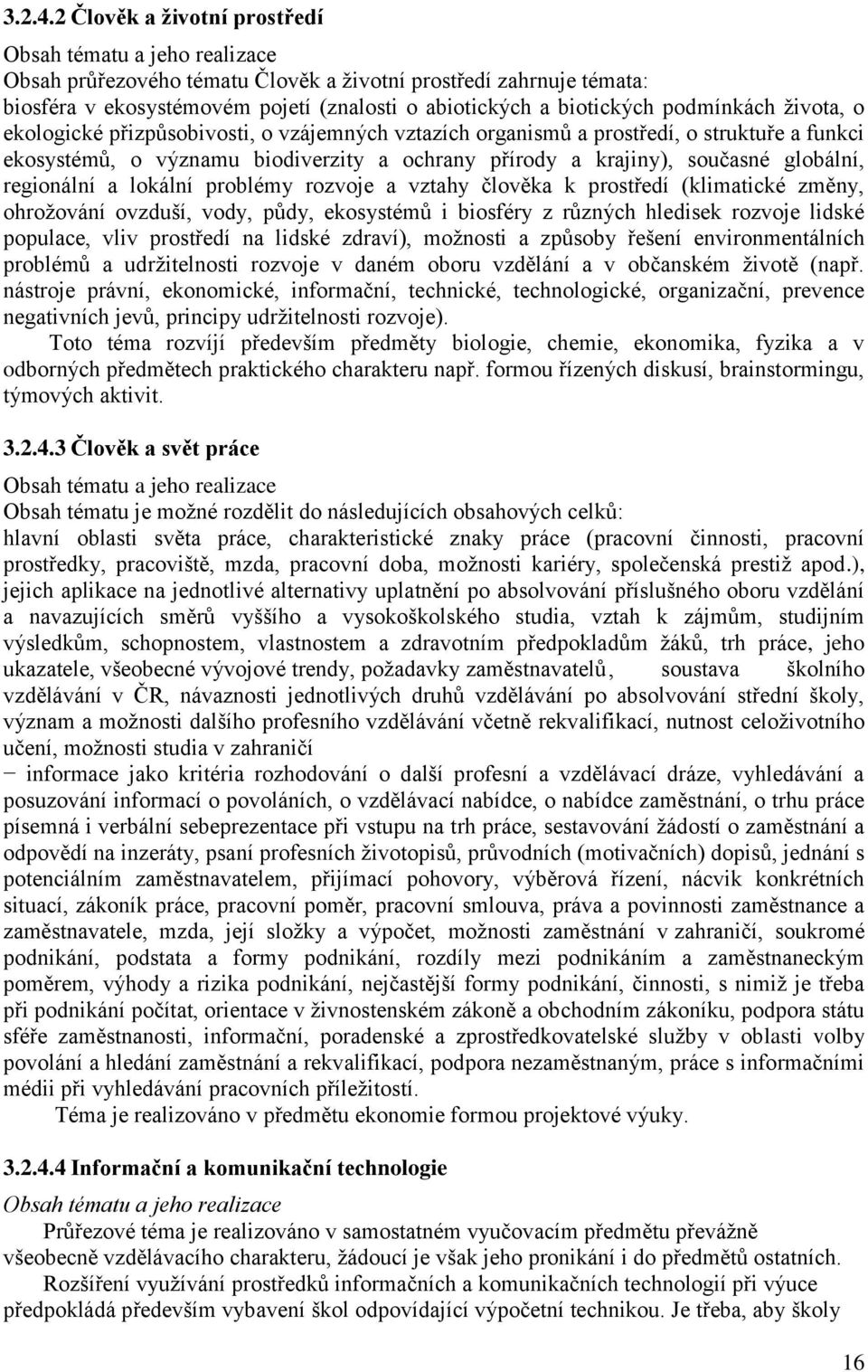 3.2.4.2 Člověk a životní prostředí

Obsah tématu a jeho realizace
Obsah průřezového tématu Člověk a životní prostředí zahrnuje témata:
biosféra v ekosystémovém pojetí (znalosti o abiotických a biotických podmínkách života, o ekologické přizpůsobivosti, o vzájemných vztazích organismů a prostředí, o struktuře a funkci ekosystémů, o významu biodiverzity a ochrany přírody a krajiny), současné globální, regionální a lokální problémy rozvoje a vztahy člověka k prostředí (klimatické změny, ohrožování ovzduší, vody, půdy, ekosystémů i biosféry z různých hledisek rozvoje lidské populace, vliv prostředí na lidské zdraví), možnosti a způsoby řešení environmentálních problémů a udržitelnosti rozvoje v daném oboru vzdělání a v občanském životě (např. nástroje právní, ekonomické, informační, technické, technologické, organizační, prevence negativních jevů, principy udržitelnosti rozvoje).

Toto téma rozvíjí především předměty biologie, chemie, ekonomika, fyzika a v odborných předmětech praktického charakteru např. formou řízených diskusí, brainstormingu, týmových aktivit.

3.2.4.3 Člověk a svět práce

Obsah tématu a jeho realizace
Obsah tématu je možné rozdělit do následujících obsahových celků:
hlavní oblasti světa práce, charakteristické znaky práce (pracovní činnosti, pracovní prostředky, pracoviště, mzda, pracovní doba, možnosti kariéry, společenská prestiž apod.), jejich aplikace na jednotlivé alternativy uplatnění po absolvování příslušného oboru vzdělání a navazujících směrů vyššího a vysokoškolského studia, vztah k zájmům, studijním výsledkům, schopnostem, vlastnostem a zdravotním předpokladům žáků, trh práce, jeho ukazatele, všeobecné vývojové trendy, požadavky zaměstnavatelů, soustava školního vzdělávání v ČR, návaznosti jednotlivých druhů vzdělávání po absolvování střední školy, význam a možnosti dalšího profesního vzdělávání včetně rekvalifikací, nutnost celoživotního učení, možnosti studia v zahraničí
− informace jako kritéria rozhodování o další profesní a vzdělávací dráze, vyhledávání a posuzování informací o povoláních, o vzdělávací nabídce, o nabídce zaměstnání, o trhu práce písemná i verbální sebeprezentace při vstupu na trh práce, sestavování žádostí o zaměstnání a odpovědí na inzeráty, psaní profesních životopisů, průvodních (motivačních) dopisů, jednání s potenciálním zaměstnavatelem, přijímací pohovory, výběrová řízení, nácvik konkrétních situací, zákoník práce, pracovní poměr, pracovní smlouva, práva a povinnosti zaměstnance a zaměstnavatele, mzda, její složky a výpočet, možnosti zaměstnání v zahraničí, soukromé podnikání, podstata a formy podnikání, rozdíly mezi podnikáním a zaměstnaneckým poměrem, výhody a rizika podnikání, nejčastější formy podnikání, činnosti, s nimiž je třeba při podnikání počítat, orientace v živnostenském zákoně a obchodním zákoníku, podpora státu sféře zaměstnanosti, informační, poradenské a zprostředkovatelské služby v oblasti volby povolání a hledání zaměstnání a rekvalifikací, podpora nezaměstnaným, práce s informačními médii při vyhledávání pracovních příležitostí.

Téma je realizováno v předmětu ekonomie formou projektové výuky.

3.2.4.4 Informační a komunikační technologie

Obsah tématu a jeho realizace
Průřezové téma je realizováno v samostatném vyučovacím předmětu převážně všeobecně vzdělávacího charakteru, žádoucí je však jeho pronikání i do předmětů ostatních.

Rozšíření využívání prostředků informačních a komunikačních technologií při výuce předpokládá především vybavení škol odpovídající výpočetní technikou. Je třeba, aby školy

16